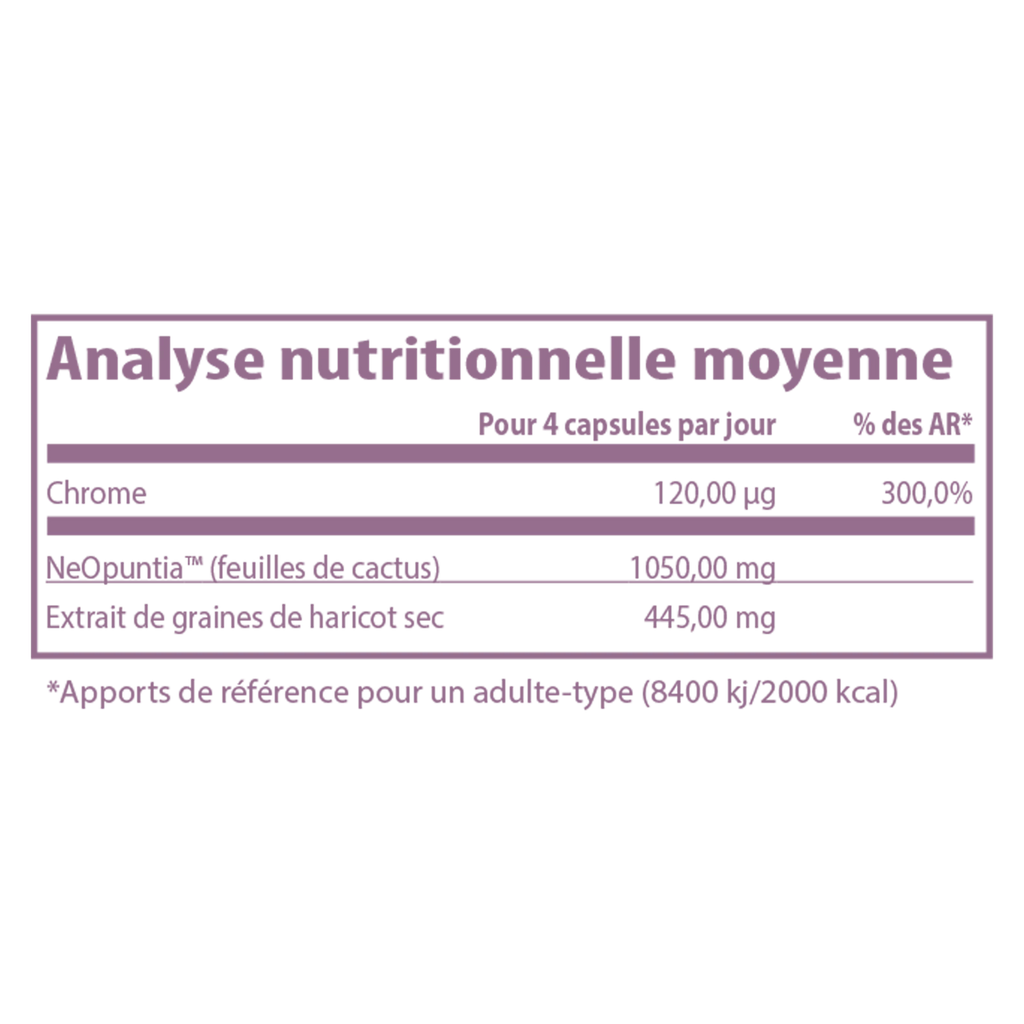 Analyse nutritionnelle moyenne

| | Pour 4 capsules par jour | % des AR* |
|---|---|---|
| Chrome | 120,00 µg | 300,0% |
| NeOpuntia™ (feuilles de cactus) | 1050,00 mg | |
| Extrait de graines de haricot sec | 445,00 mg | |

*Apports de référence pour un adulte-type (8400 kj/2000 kcal)